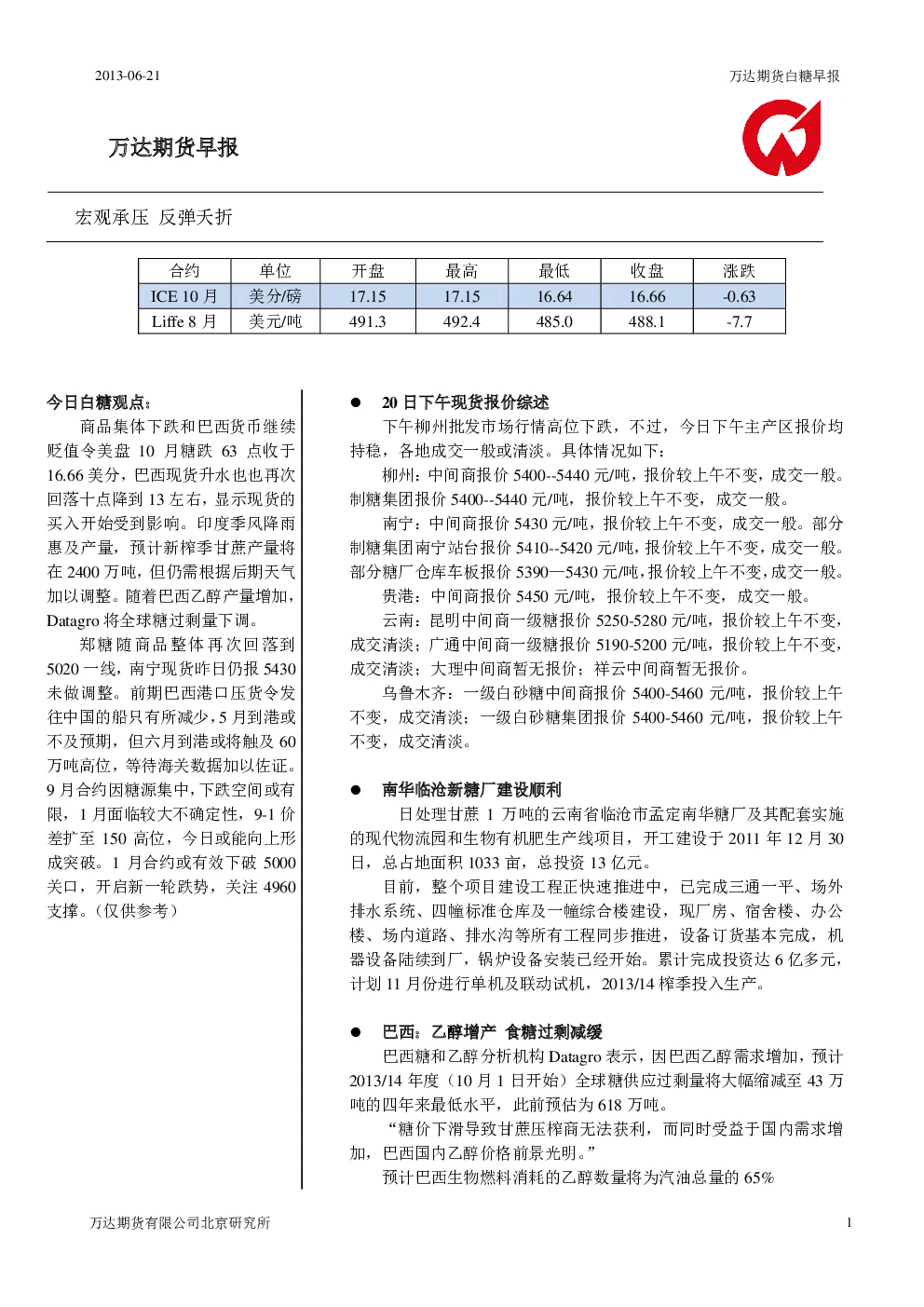 2013-06-21

万达期货白糖早报

万达期货早报

宏观承压 反弹夭折

| 合约 | 单位 | 开盘 | 最高 | 最低 | 收盘 | 涨跌 |
|---|---|---|---|---|---|---|
| ICE 10 月 | 美分/磅 | 17.15 | 17.15 | 16.64 | 16.66 | -0.63 |
| Liffe 8 月 | 美元/吨 | 491.3 | 492.4 | 485.0 | 488.1 | -7.7 |

今日白糖观点：

商品集体下跌和巴西货币继续贬值令美盘 10 月糖跌 63 点收于 16.66 美分，巴西现货升水也也再次回落十点降到 13 左右，显示现货的买入开始受到影响。印度季风降雨惠及产量，预计新榨季甘蔗产量将在 2400 万吨，但仍需根据后期天气加以调整。随着巴西乙醇产量增加，Datagro 将全球糖过剩量下调。

郑糖随商品整体再次回落到 5020 一线，南宁现货昨日仍报 5430 未做调整。前期巴西港口压货令发往中国的船只有所减少，5 月到港或不及预期，但六月到港或将触及 60 万吨高位，等待海关数据加以佐证。9 月合约因糖源集中，下跌空间或有限，1 月面临较大不确定性，9-1 价差扩至 150 高位，今日或能向上形成突破。1 月合约或有效下破 5000 关口，开启新一轮跌势，关注 4960 支撑。（仅供参考）

● 20 日下午现货报价综述

下午柳州批发市场行情高位下跌，不过，今日下午主产区报价均持稳，各地成交一般或清淡。具体情况如下：

柳州：中间商报价 5400--5440 元/吨，报价较上午不变，成交一般。制糖集团报价 5400--5440 元/吨，报价较上午不变，成交一般。

南宁：中间商报价 5430 元/吨，报价较上午不变，成交一般。部分制糖集团南宁站台报价 5410--5420 元/吨，报价较上午不变，成交一般。部分糖厂仓库车板报价 5390—5430 元/吨，报价较上午不变，成交一般。

贵港：中间商报价 5450 元/吨，报价较上午不变，成交一般。

云南：昆明中间商一级糖报价 5250-5280 元/吨，报价较上午不变，成交清淡；广通中间商一级糖报价 5190-5200 元/吨，报价较上午不变，成交清淡；大理中间商暂无报价；祥云中间商暂无报价。

乌鲁木齐：一级白砂糖中间商报价 5400-5460 元/吨，报价较上午不变，成交清淡；一级白砂糖集团报价 5400-5460 元/吨，报价较上午不变，成交清淡。

● 南华临沧新糖厂建设顺利

日处理甘蔗 1 万吨的云南省临沧市孟定南华糖厂及其配套实施的现代物流园和生物有机肥生产线项目，开工建设于 2011 年 12 月 30 日，总占地面积 1033 亩，总投资 13 亿元。

目前，整个项目建设工程正快速推进中，已完成三通一平、场外排水系统、四幢标准仓库及一幢综合楼建设，现厂房、宿舍楼、办公楼、场内道路、排水沟等所有工程同步推进，设备订货基本完成，机器设备陆续到厂，锅炉设备安装已经开始。累计完成投资达 6 亿多元，计划 11 月份进行单机及联动试机，2013/14 榨季投入生产。

● 巴西：乙醇增产 食糖过剩减缓

巴西糖和乙醇分析机构 Datagro 表示，因巴西乙醇需求增加，预计 2013/14 年度（10 月 1 日开始）全球糖供应过剩量将大幅缩减至 43 万吨的四年来最低水平，此前预估为 618 万吨。

“糖价下滑导致甘蔗压榨商无法获利，而同时受益于国内需求增加，巴西国内乙醇价格前景光明。”

预计巴西生物燃料消耗的乙醇数量将为汽油总量的 65%

万达期货有限公司北京研究所

1